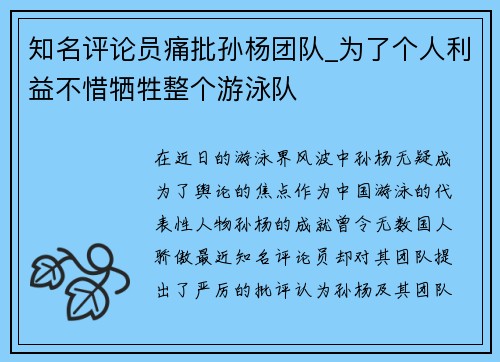 知名评论员痛批孙杨团队_为了个人利益不惜牺牲整个游泳队

在近日的游泳界风波中孙杨无疑成为了舆论的焦点作为中国游泳的代表性人物孙杨的成就曾令无数国人骄傲最近知名评论员却对其团队提出了严厉的批评认为孙杨及其团队